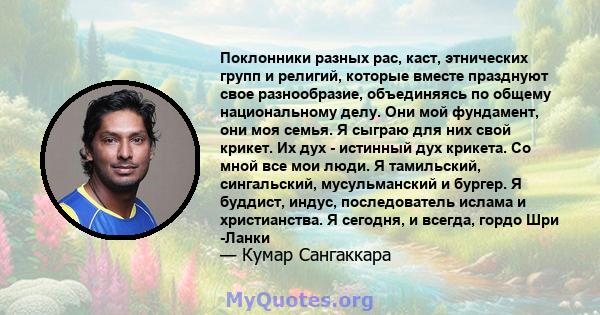 Поклонники разных рас, каст, этнических групп и религий, которые вместе празднуют свое разнообразие, объединяясь по общему национальному делу. Они мой фундамент, они моя семья. Я сыграю для них свой крикет. Их дух - истинный дух крикета. Со мной все мои люди. Я тамильский, сингальский, мусульманский и бургер. Я буддист, индус, последователь ислама и христианства. Я сегодня, и всегда, гордо Шри -Ланки
— Кумар Сангаккара

MyQuotes.org